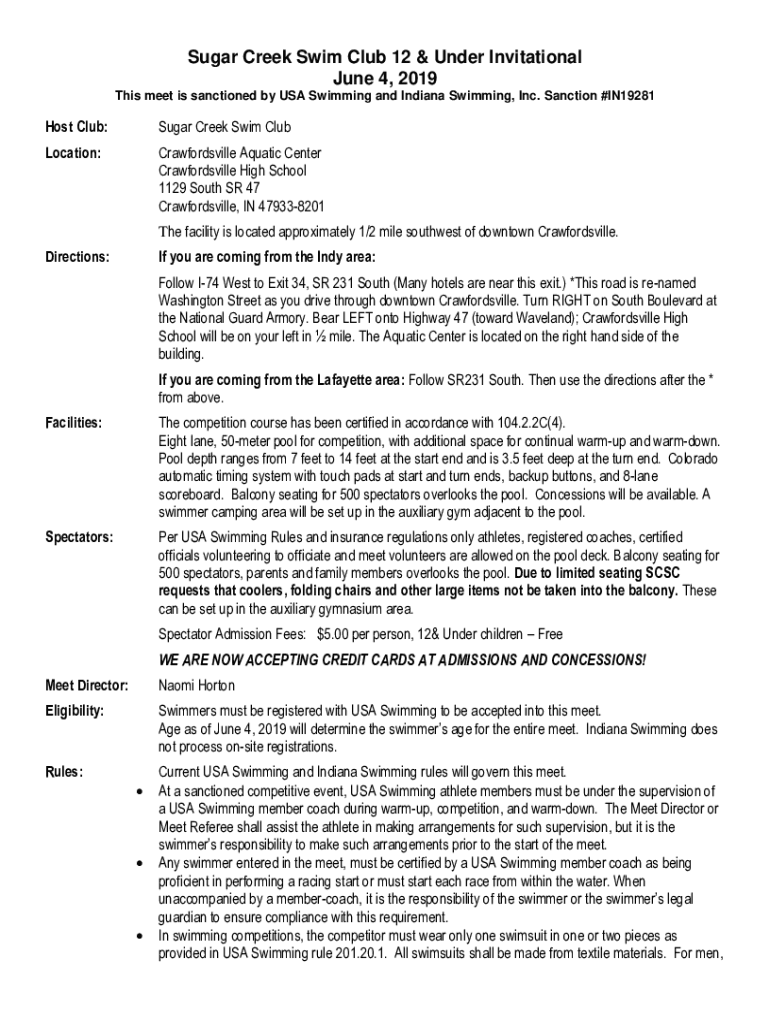 Sugar Creek Swim Club 12 & Under Invitational
June 4, 2019
This meet is sanctioned by USA Swimming and Indiana Swimming, Inc. Sanction #IN19281

Host Club: Sugar Creek Swim Club

Location: Crawfordsville Aquatic Center
Crawfordsville High School
1129 South SR 47
Crawfordsville, IN 47933-8201

The facility is located approximately 1/2 mile southwest of downtown Crawfordsville.

Directions: If you are coming from the Indy area:

Follow I-74 West to Exit 34, SR 231 South (Many hotels are near this exit.) *This road is re-named Washington Street as you drive through downtown Crawfordsville. Turn RIGHT on South Boulevard at the National Guard Armory. Bear LEFT onto Highway 47 (toward Waveland); Crawfordsville High School will be on your left in ½ mile. The Aquatic Center is located on the right hand side of the building.

If you are coming from the Lafayette area: Follow SR231 South. Then use the directions after the * from above.

Facilities: The competition course has been certified in accordance with 104.2.2C(4).
Eight lane, 50-meter pool for competition, with additional space for continual warm-up and warm-down. Pool depth ranges from 7 feet to 14 feet at the start end and is 3.5 feet deep at the turn end. Colorado automatic timing system with touch pads at start and turn ends, backup buttons, and 8-lane scoreboard. Balcony seating for 500 spectators overlooks the pool. Concessions will be available. A swimmer camping area will be set up in the auxiliary gym adjacent to the pool.

Spectators: Per USA Swimming Rules and insurance regulations only athletes, registered coaches, certified officials volunteering to officiate and meet volunteers are allowed on the pool deck. Balcony seating for 500 spectators, parents and family members overlooks the pool. Due to limited seating SCSC requests that coolers, folding chairs and other large items not be taken into the balcony. These can be set up in the auxiliary gymnasium area.

Spectator Admission Fees: $5.00 per person, 12& Under children – Free

WE ARE NOW ACCEPTING CREDIT CARDS AT ADMISSIONS AND CONCESSIONS!

Meet Director: Naomi Horton

Eligibility: Swimmers must be registered with USA Swimming to be accepted into this meet.
Age as of June 4, 2019 will determine the swimmer's age for the entire meet. Indiana Swimming does not process on-site registrations.

Rules: Current USA Swimming and Indiana Swimming rules will govern this meet.
• At a sanctioned competitive event, USA Swimming athlete members must be under the supervision of a USA Swimming member coach during warm-up, competition, and warm-down. The Meet Director or Meet Referee shall assist the athlete in making arrangements for such supervision, but it is the swimmer's responsibility to make such arrangements prior to the start of the meet.
• Any swimmer entered in the meet, must be certified by a USA Swimming member coach as being proficient in performing a racing start or must start each race from within the water. When unaccompanied by a member-coach, it is the responsibility of the swimmer or the swimmer's legal guardian to ensure compliance with this requirement.
• In swimming competitions, the competitor must wear only one swimsuit in one or two pieces as provided in USA Swimming rule 201.20.1. All swimsuits shall be made from textile materials. For men,